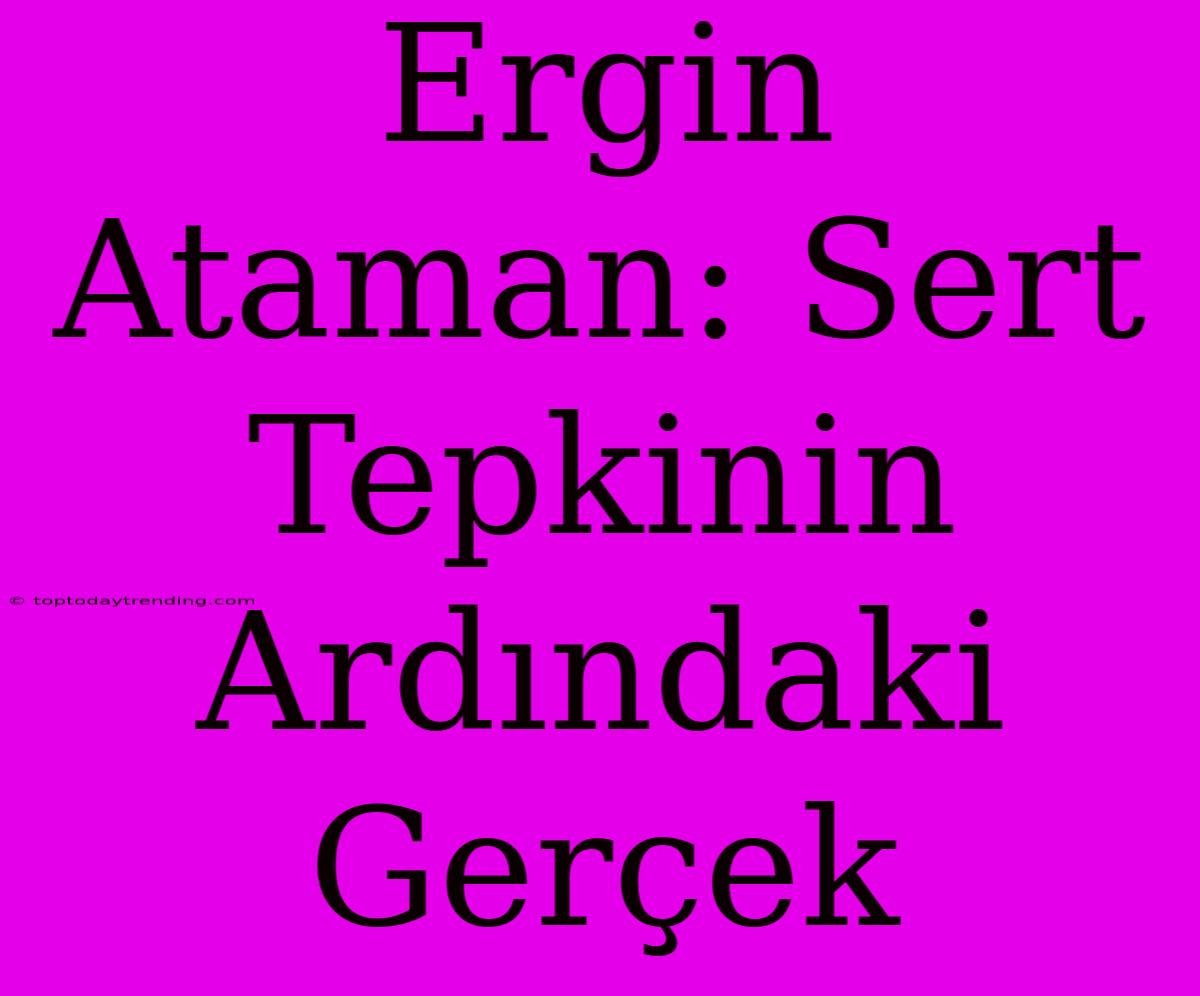 Ergin Ataman: Sert Tepkinin Ardındaki Gerçek

© toptodaytrending.com